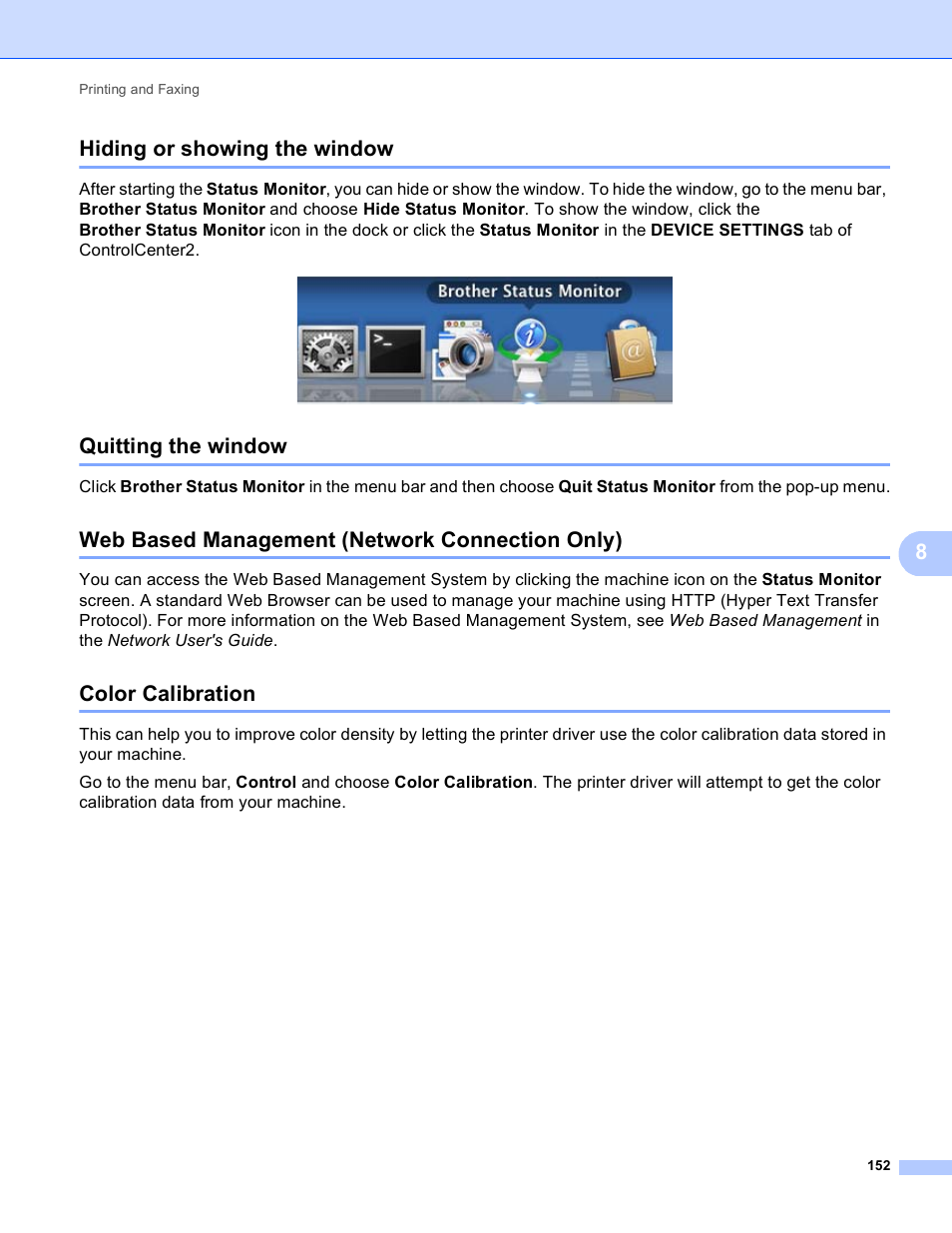 Printing and Faxing

Hiding or showing the window

After starting the Status Monitor, you can hide or show the window. To hide the window, go to the menu bar, Brother Status Monitor and choose Hide Status Monitor. To show the window, click the Brother Status Monitor icon in the dock or click the Status Monitor in the DEVICE SETTINGS tab of ControlCenter2.

Brother Status Monitor

Quitting the window

Click Brother Status Monitor in the menu bar and then choose Quit Status Monitor from the pop-up menu.

Web Based Management (Network Connection Only)

8

You can access the Web Based Management System by clicking the machine icon on the Status Monitor screen. A standard Web Browser can be used to manage your machine using HTTP (Hyper Text Transfer Protocol). For more information on the Web Based Management System, see Web Based Management in the Network User's Guide.

Color Calibration

This can help you to improve color density by letting the printer driver use the color calibration data stored in your machine.

Go to the menu bar, Control and choose Color Calibration. The printer driver will attempt to get the color calibration data from your machine.

152